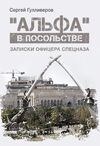 Сергей Гулливеров

"АЛЬФА"
В ПОСОЛЬСТВЕ

ЗАПИСКИ ОФИЦЕРА СПЕЦНАЗА